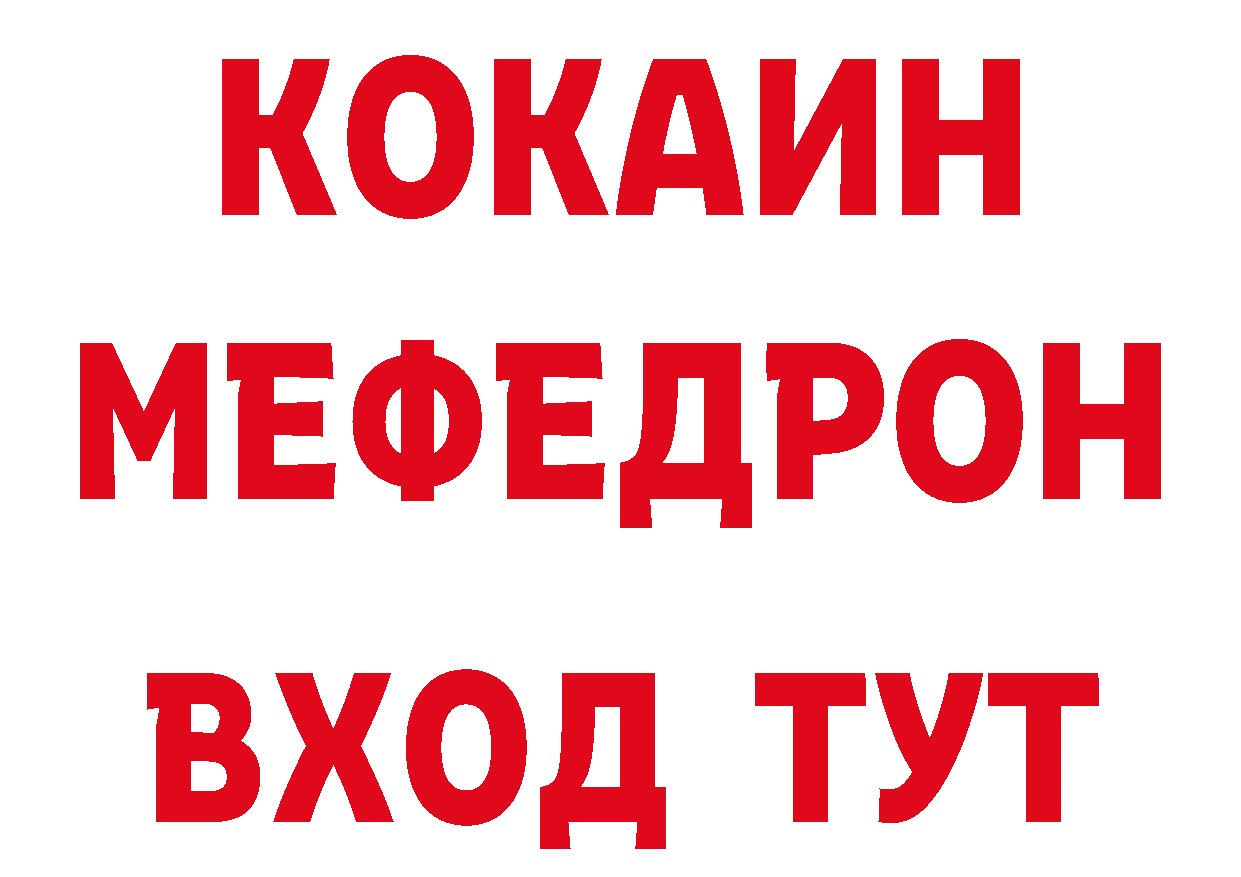 КОКАИН
МЕФЕДРОН
ВХОД ТУТ